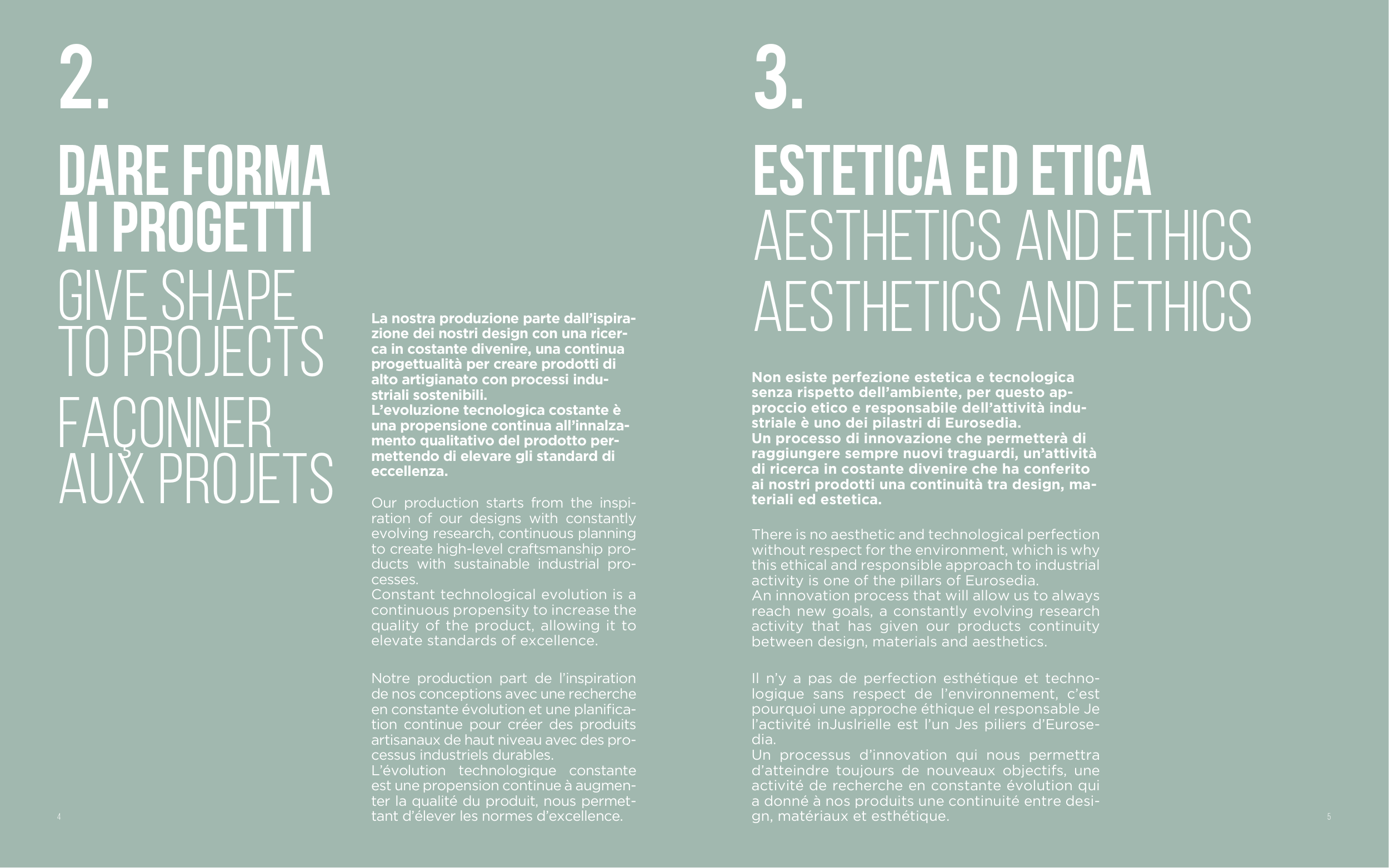 2.

DARE FORMA AI PROGETTI

GIVE SHAPE TO PROJECTS

FAÇONNER AUX PROJETS

La nostra produzione parte dall'ispirazione dei nostri design con una ricerca in costante divenire, una continua progettualità per creare prodotti di alto artigianato con processi industriali sostenibili.
L'evoluzione tecnologica costante è una propensione continua all'innalzamento qualitativo del prodotto permettendo di elevare gli standard di eccellenza.

Our production starts from the inspiration of our designs with constantly evolving research, continuous planning to create high-level craftsmanship products with sustainable industrial processes.
Constant technological evolution is a continuous propensity to increase the quality of the product, allowing it to elevate standards of excellence.

Notre production part de l'inspiration de nos conceptions avec une recherche en constante évolution et une planification continue pour créer des produits artisanaux de haut niveau avec des processus industriels durables.
L'évolution technologique constante est une propension continue à augmenter la qualité du produit, nous permettant d'élever les normes d'excellence.

4

3.

ESTETICA ED ETICA

AESTHETICS AND ETHICS

AESTHETICS AND ETHICS

Non esiste perfezione estetica e tecnologica senza rispetto dell'ambiente, per questo approccio etico e responsabile dell'attività industriale è uno dei pilastri di Eurosedia.
Un processo di innovazione che permetterà di raggiungere sempre nuovi traguardi, un'attività di ricerca in costante divenire che ha conferito ai nostri prodotti una continuità tra design, materiali ed estetica.

There is no aesthetic and technological perfection without respect for the environment, which is why this ethical and responsible approach to industrial activity is one of the pillars of Eurosedia.
An innovation process that will allow us to always reach new goals, a constantly evolving research activity that has given our products continuity between design, materials and aesthetics.

Il n'y a pas de perfection esthétique et technologique sans respect de l'environnement, c'est pourquoi une approche éthique el responsable Je l'activité inJuslrielle est l'un Jes piliers d'Eurosedia.
Un processus d'innovation qui nous permettra d'atteindre toujours de nouveaux objectifs, une activité de recherche en constante évolution qui a donné à nos produits une continuité entre design, matériaux et esthétique.

5